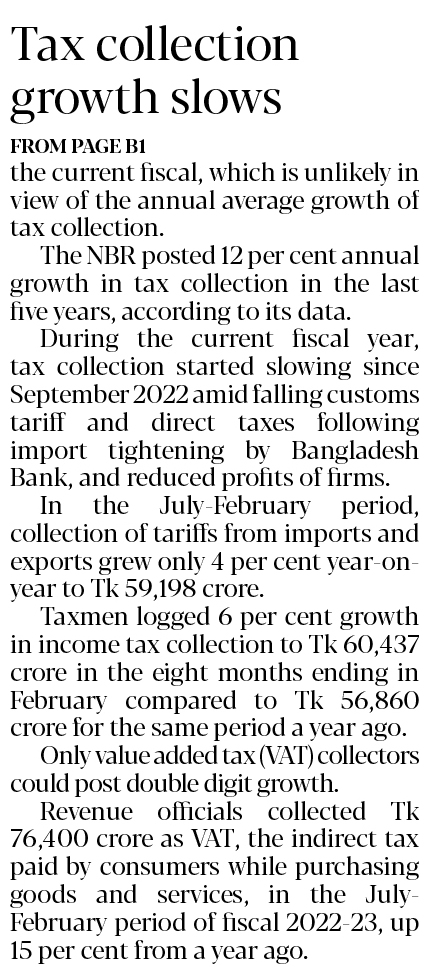 Tax collection growth slows

FROM PAGE B1

the current fiscal, which is unlikely in view of the annual average growth of tax collection.

The NBR posted 12 per cent annual growth in tax collection in the last five years, according to its data.

During the current fiscal year, tax collection started slowing since September 2022 amid falling customs tariff and direct taxes following import tightening by Bangladesh Bank, and reduced profits of firms.

In the July-February period, collection of tariffs from imports and exports grew only 4 per cent year-on-year to Tk 59,198 crore.

Taxmen logged 6 per cent growth in income tax collection to Tk 60,437 crore in the eight months ending in February compared to Tk 56,860 crore for the same period a year ago.

Only value added tax (VAT) collectors could post double digit growth.

Revenue officials collected Tk 76,400 crore as VAT, the indirect tax paid by consumers while purchasing goods and services, in the July-February period of fiscal 2022-23, up 15 per cent from a year ago.